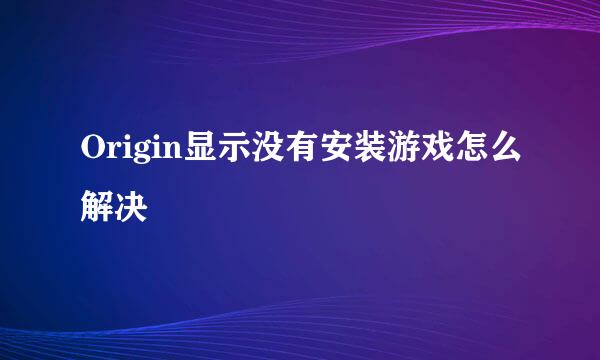 Origin显示没有安装游戏怎么解决